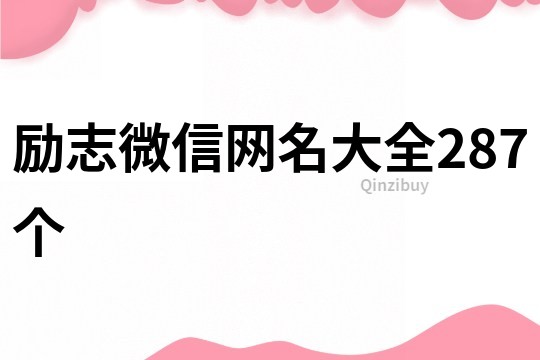 励志微信网名大全287个

Qinzibuy